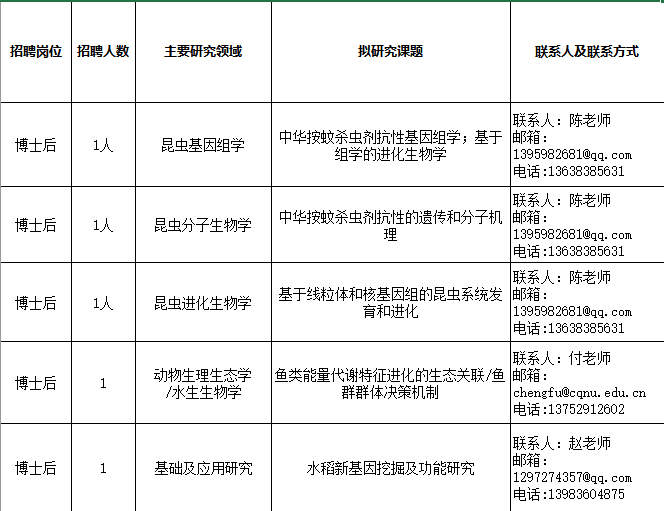 | 招聘岗位 | 招聘人数 | 主要研究领域 | 拟研究课题 | 联系人及联系方式 |
|---|---|---|---|---|
| 博士后 | 1人 | 昆虫基因组学 | 中华按蚊杀虫剂抗性基因组学；基于组学的进化生物学 | 联系人：陈老师 邮箱：1395982681@qq.com 电话:13638385631 |
| 博士后 | 1人 | 昆虫分子生物学 | 中华按蚊杀虫剂抗性的遗传和分子机理 | 联系人：陈老师 邮箱：1395982681@qq.com 电话:13638385631 |
| 博士后 | 1人 | 昆虫进化生物学 | 基于线粒体和核基因组的昆虫系统发育和进化 | 联系人：陈老师 邮箱：1395982681@qq.com 电话:13638385631 |
| 博士后 | 1 | 动物生理生态学/水生生物学 | 鱼类能量代谢特征进化的生态关联/鱼群群体决策机制 | 联系人：付老师 邮箱：chengfu@cqnu.edu.cn 电话:13752912602 |
| 博士后 | 1 | 基础及应用研究 | 水稻新基因挖掘及功能研究 | 联系人：赵老师 邮箱：1297274357@qq.com 电话:13983604875 |